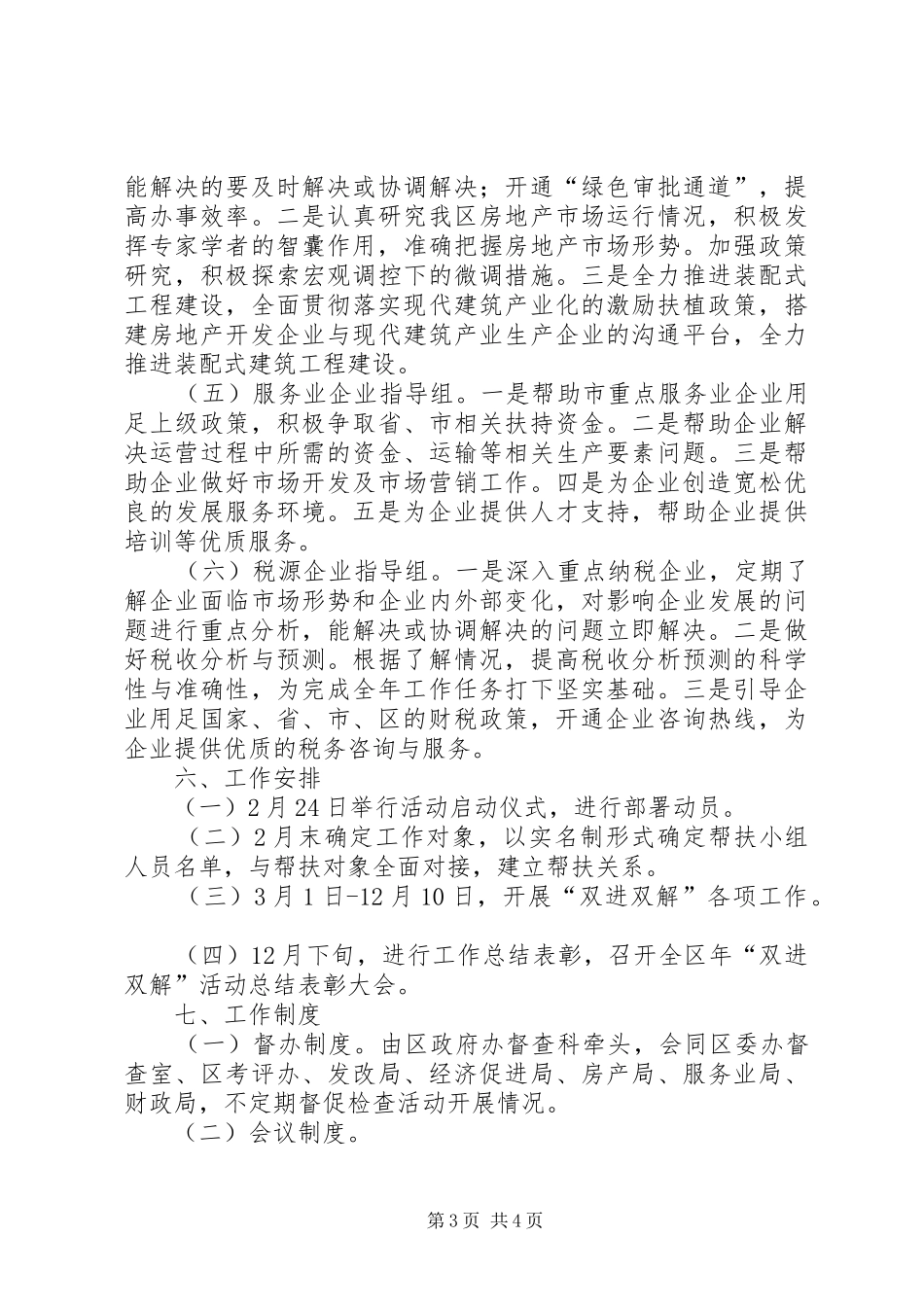 能解决的要及时解决或协调解决；开通“绿色审批通道”，提高办事效率。二是认真研究我区房地产市场运行情况，积极发挥专家学者的智囊作用，准确把握房地产市场形势。加强政策研究，积极探索宏观调控下的微调措施。三是全力推进装配式工程建设，全面贯彻落实现代建筑产业化的激励扶植政策，搭建房地产开发企业与现代建筑产业生产企业的沟通平台，全力推进装配式建筑工程建设。

（五）服务业企业指导组。一是帮助市重点服务业企业用足上级政策，积极争取省、市相关扶持资金。二是帮助企业解决运营过程中所需的资金、运输等相关生产要素问题。三是帮助企业做好市场开发及市场营销工作。四是为企业创造宽松优良的发展服务环境。五是为企业提供人才支持，帮助企业提供培训等优质服务。

（六）税源企业指导组。一是深入重点纳税企业，定期了解企业面临市场形势和企业内外部变化，对影响企业发展的问题进行重点分析，能解决或协调解决的问题立即解决。二是做好税收分析与预测。根据了解情况，提高税收分析预测的科学性与准确性，为完成全年工作任务打下坚实基础。三是引导企业用足国家、省、市、区的财税政策，开通企业咨询热线，为企业提供优质的税务咨询与服务。

六、工作安排

（一）2月24日举行活动启动仪式，进行部署动员。

（二）2月末确定工作对象，以实名制形式确定帮扶小组人员名单，与帮扶对象全面对接，建立帮扶关系。

（三）3月1日-12月10日，开展“双进双解”各项工作。

（四）12月下旬，进行工作总结表彰，召开全区年“双进双解”活动总结表彰大会。

七、工作制度

（一）督办制度。由区政府办督查科牵头，会同区委办督查室、区考评办、发改局、经济促进局、房产局、服务业局、财政局，不定期督促检查活动开展情况。

（二）会议制度。

第3页 共4页